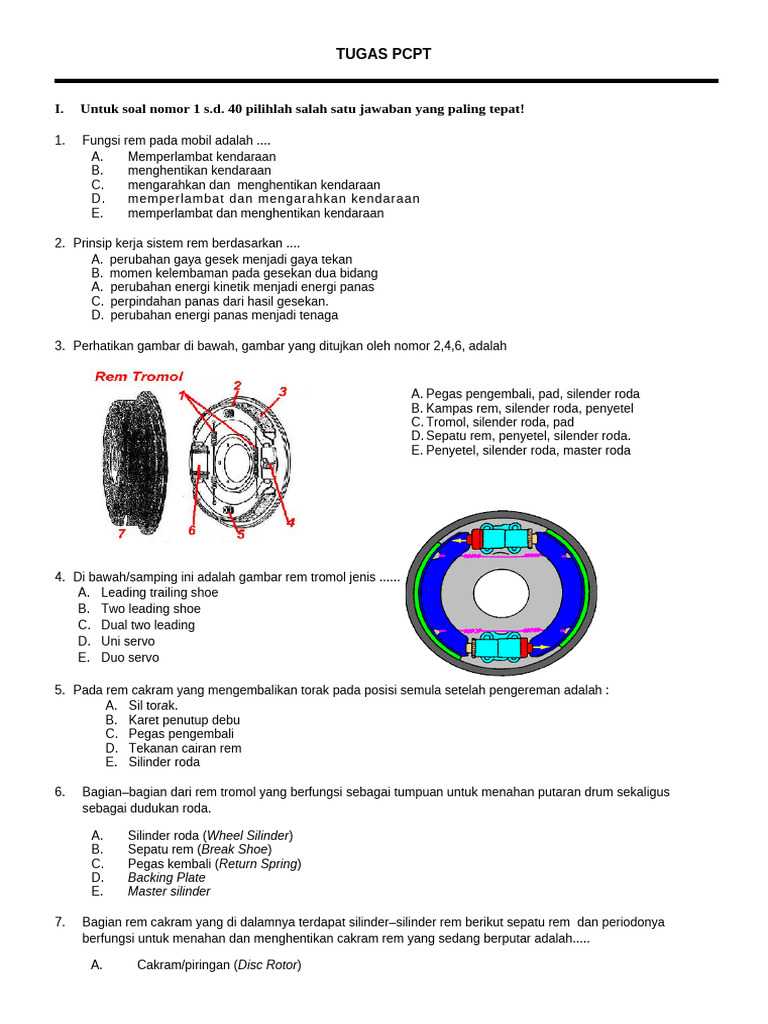 TUGAS PCPT

I. Untuk soal nomor 1 s.d. 40 pilihlah salah satu jawaban yang paling tepat!

1. Fungsi rem pada mobil adalah ....
A. Memperlambat kendaraan
B. menghentikan kendaraan
C. mengarahkan dan menghentikan kendaraan
D. memperlambat dan mengarahkan kendaraan
E. memperlambat dan menghentikan kendaraan

2. Prinsip kerja sistem rem berdasarkan ....
A. perubahan gaya gesek menjadi gaya tekan
B. momen kelembaman pada gesekan dua bidang
A. perubahan energi kinetik menjadi energi panas
C. perpindahan panas dari hasil gesekan.
D. perubahan energi panas menjadi tenaga

3. Perhatikan gambar di bawah, gambar yang ditujkan oleh nomor 2,4,6, adalah

Rem Tromol
1 2 3 4 5 6 7

A. Pegas pengembali, pad, silender roda
B. Kampas rem, silender roda, penyetel
C. Tromol, silender roda, pad
D. Sepatu rem, penyetel, silender roda.
E. Penyetel, silender roda, master roda

4. Di bawah/samping ini adalah gambar rem tromol jenis ......
A. Leading trailing shoe
B. Two leading shoe
C. Dual two leading
D. Uni servo
E. Duo servo

5. Pada rem cakram yang mengembalikan torak pada posisi semula setelah pengereman adalah :
A. Sil torak.
B. Karet penutup debu
C. Pegas pengembali
D. Tekanan cairan rem
E. Silinder roda

6. Bagian–bagian dari rem tromol yang berfungsi sebagai tumpuan untuk menahan putaran drum sekaligus sebagai dudukan roda.

A. Silinder roda (Wheel Silinder)
B. Sepatu rem (Break Shoe)
C. Pegas kembali (Return Spring)
D. Backing Plate
E. Master silinder

7. Bagian rem cakram yang di dalamnya terdapat silinder–silinder rem berikut sepatu rem dan periodonya berfungsi untuk menahan dan menghentikan cakram rem yang sedang berputar adalah.....

A. Cakram/piringan (Disc Rotor)